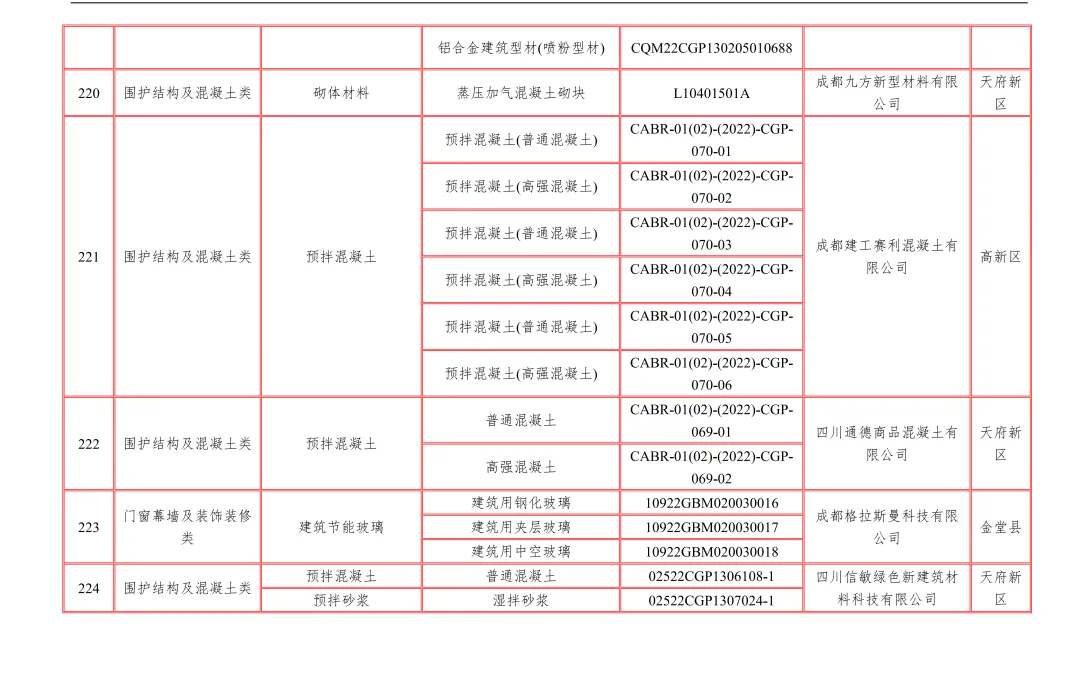 | | | | 铝合金建筑型材(喷粉型材) | CQM22CGP130205010688 | | |
|---|---|---|---|---|---|---|
| 220 | 围护结构及混凝土类 | 砌体材料 | 蒸压加气混凝土砌块 | L10401501A | 成都九方新型材料有限公司 | 天府新区 |
| 221 | 围护结构及混凝土类 | 预拌混凝土 | 预拌混凝土(普通混凝土) | CABR-01(02)-(2022)-CGP-070-01 | 成都建工赛利混凝土有限公司 | 高新区 |
| | | | 预拌混凝土(高强混凝土) | CABR-01(02)-(2022)-CGP-070-02 | | |
| | | | 预拌混凝土(普通混凝土) | CABR-01(02)-(2022)-CGP-070-03 | | |
| | | | 预拌混凝土(高强混凝土) | CABR-01(02)-(2022)-CGP-070-04 | | |
| | | | 预拌混凝土(普通混凝土) | CABR-01(02)-(2022)-CGP-070-05 | | |
| | | | 预拌混凝土(高强混凝土) | CABR-01(02)-(2022)-CGP-070-06 | | |
| 222 | 围护结构及混凝土类 | 预拌混凝土 | 普通混凝土 | CABR-01(02)-(2022)-CGP-069-01 | 四川通德商品混凝土有限公司 | 天府新区 |
| | | | 高强混凝土 | CABR-01(02)-(2022)-CGP-069-02 | | |
| 223 | 门窗幕墙及装饰装修类 | 建筑节能玻璃 | 建筑用钢化玻璃 | 10922GBM020030016 | 成都格拉斯曼科技有限公司 | 金堂县 |
| | | | 建筑用夹层玻璃 | 10922GBM020030017 | | |
| | | | 建筑用中空玻璃 | 10922GBM020030018 | | |
| 224 | 围护结构及混凝土类 | 预拌混凝土 | 普通混凝土 | 02522CGP1306108-1 | 四川信敏绿色新建筑材料科技有限公司 | 天府新区 |
| | | 预拌砂浆 | 湿拌砂浆 | 02522CGP1307024-1 | | |